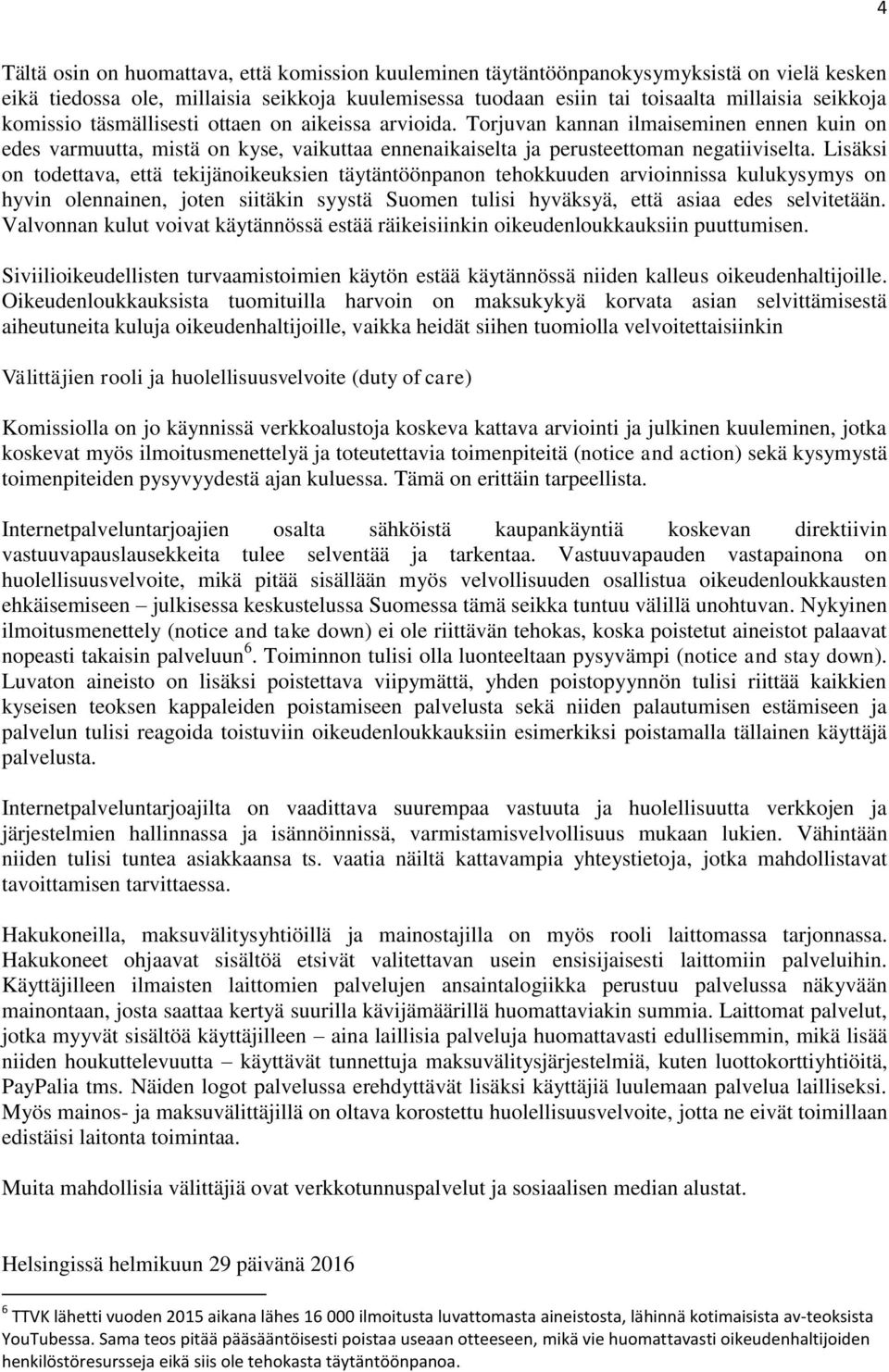 4

Tältä osin on huomattava, että komission kuuleminen täytäntöönpanokysymyksistä on vielä kesken eikä tiedossa ole, millaisia seikkoja kuulemisessa tuodaan esiin tai toisaalta millaisia seikkoja komissio täsmällisesti ottaen on aikeissa arvioida. Torjuvan kannan ilmaiseminen ennen kuin on edes varmuutta, mistä on kyse, vaikuttaa ennenaikaiselta ja perusteettoman negatiiviselta. Lisäksi on todettava, että tekijänoikeuksien täytäntöönpanon tehokkuuden arvioinnissa kulukysymys on hyvin olennainen, joten siitäkin syystä Suomen tulisi hyväksyä, että asiaa edes selvitetään. Valvonnan kulut voivat käytännössä estää räikeisiinkin oikeudenloukkauksiin puuttumisen.

Siviilioikeudellisten turvaamistoimien käytön estää käytännössä niiden kalleus oikeudenhaltijoille. Oikeudenloukkauksista tuomituilla harvoin on maksukykyä korvata asian selvittämisestä aiheutuneita kuluja oikeudenhaltijoille, vaikka heidät siihen tuomiolla velvoitettaisiinkin

Välittäjien rooli ja huolellisuusvelvoite (duty of care)

Komissiolla on jo käynnissä verkkoalustoja koskeva kattava arviointi ja julkinen kuuleminen, jotka koskevat myös ilmoitusmenettelyä ja toteutettavia toimenpiteitä (notice and action) sekä kysymystä toimenpiteiden pysyvyydestä ajan kuluessa. Tämä on erittäin tarpeellista.

Internetpalveluntarjoajien osalta sähköistä kaupankäyntiä koskevan direktiivin vastuuvapauslausekkeita tulee selventää ja tarkentaa. Vastuuvapauden vastapainona on huolellisuusvelvoite, mikä pitää sisällään myös velvollisuuden osallistua oikeudenloukkausten ehkäisemiseen – julkisessa keskustelussa Suomessa tämä seikka tuntuu välillä unohtuvan. Nykyinen ilmoitusmenettely (notice and take down) ei ole riittävän tehokas, koska poistetut aineistot palaavat nopeasti takaisin palveluun$^6$. Toiminnon tulisi olla luonteeltaan pysyvämpi (notice and stay down). Luvaton aineisto on lisäksi poistettava viipymättä, yhden poistopyynnön tulisi riittää kaikkien kyseisen teoksen kappaleiden poistamiseen palvelusta sekä niiden palautumisen estämiseen ja palvelun tulisi reagoida toistuviin oikeudenloukkauksiin esimerkiksi poistamalla tällainen käyttäjä palvelusta.

Internetpalveluntarjoajilta on vaadittava suurempaa vastuuta ja huolellisuutta verkkojen ja järjestelmien hallinnassa ja isännöinnissä, varmistamisvelvollisuus mukaan lukien. Vähintään niiden tulisi tuntea asiakkaansa ts. vaatia näiltä kattavampia yhteystietoja, jotka mahdollistavat tavoittamisen tarvittaessa.

Hakukoneilla, maksuvälitysyhtiöillä ja mainostajilla on myös rooli laittomassa tarjonnassa. Hakukoneet ohjaavat sisältöä etsivät valitettavan usein ensisijaisesti laittomiin palveluihin. Käyttäjilleen ilmaisten laittomien palvelujen ansaintalogiikka perustuu palvelussa näkyvään mainontaan, josta saattaa kertyä suurilla kävijämäärillä huomattaviakin summia. Laittomat palvelut, jotka myyvät sisältöä käyttäjilleen – aina laillisia palveluja huomattavasti edullisemmin, mikä lisää niiden houkuttelevuutta – käyttävät tunnettuja maksuvälitysjärjestelmiä, kuten luottokorttiyhtiöitä, PayPalia tms. Näiden logot palvelussa erehdyttävät lisäksi käyttäjiä luulemaan palvelua lailliseksi. Myös mainos- ja maksuvälittäjillä on oltava korostettu huolellisuusvelvoite, jotta ne eivät toimillaan edistäisi laitonta toimintaa.

Muita mahdollisia välittäjiä ovat verkkotunnuspalvelut ja sosiaalisen median alustat.

Helsingissä helmikuun 29 päivänä 2016

$^6$ TTVK lähetti vuoden 2015 aikana lähes 16 000 ilmoitusta luvattomasta aineistosta, lähinnä kotimaisista av-teoksista YouTubessa. Sama teos pitää pääsääntöisesti poistaa useaan otteeseen, mikä vie huomattavasti oikeudenhaltijoiden henkilöstöresursseja eikä siis ole tehokasta täytäntöönpanoa.